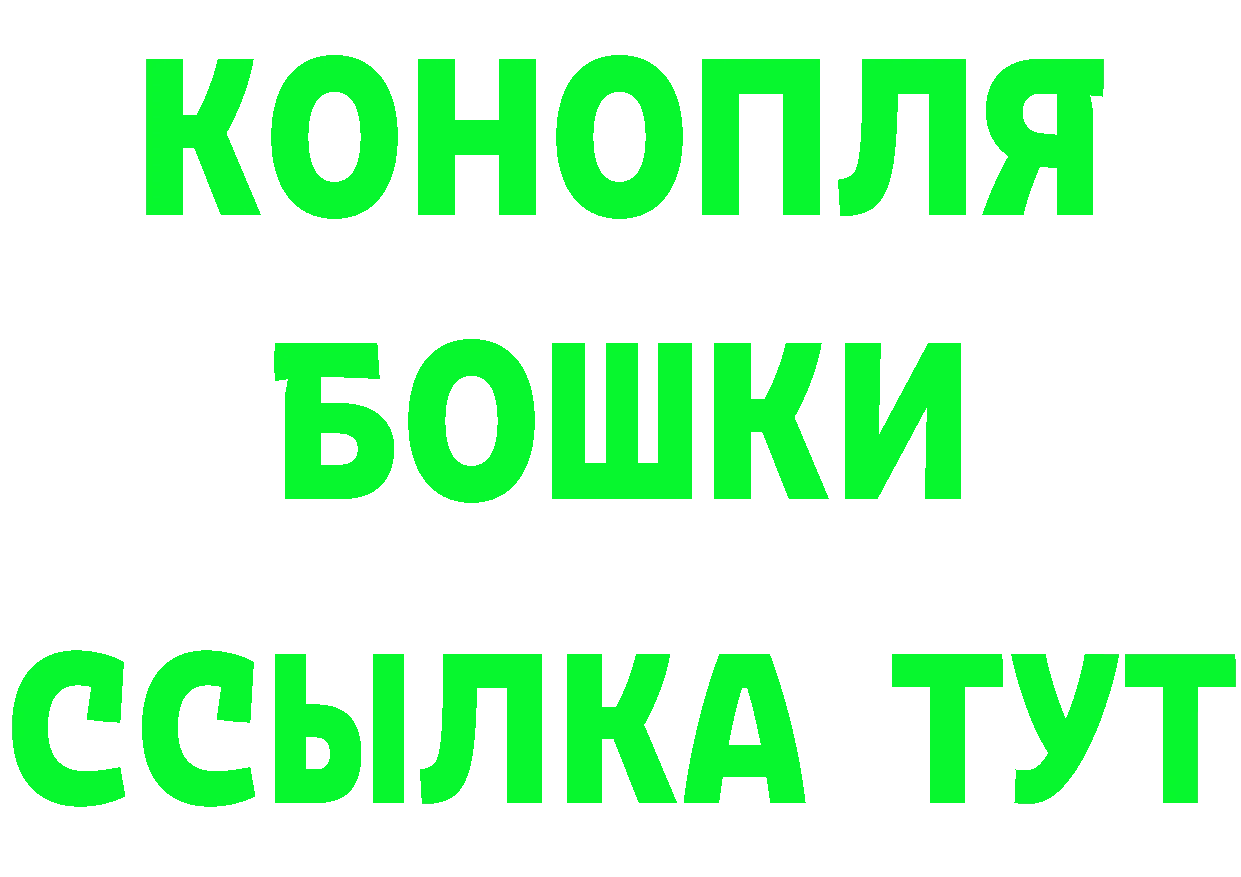 КОНОПЛЯ
БОШКИ
ССЫЛКА ТУТ